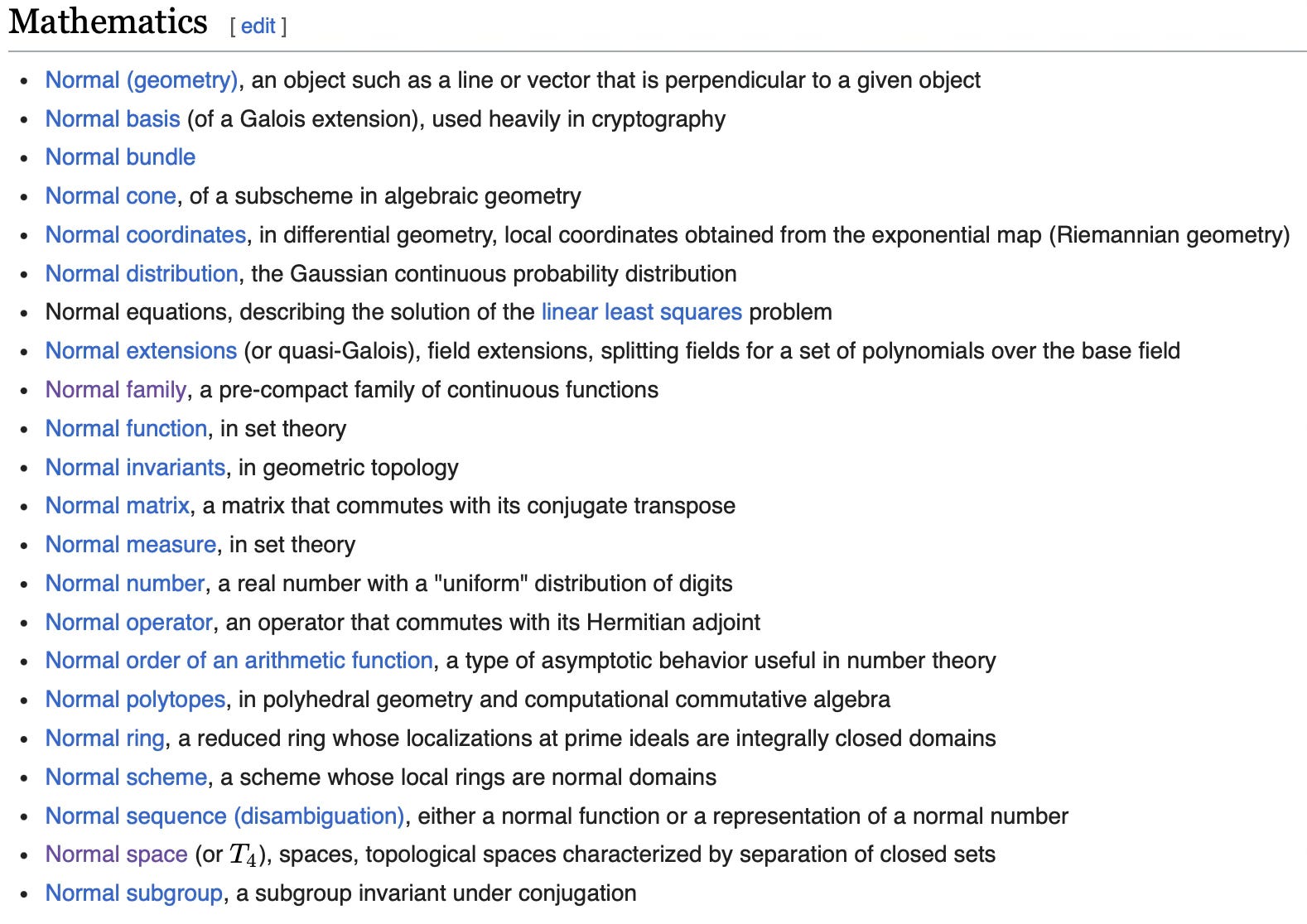 Mathematics [ edit ]

- Normal (geometry), an object such as a line or vector that is perpendicular to a given object
- Normal basis (of a Galois extension), used heavily in cryptography
- Normal bundle
- Normal cone, of a subscheme in algebraic geometry
- Normal coordinates, in differential geometry, local coordinates obtained from the exponential map (Riemannian geometry)
- Normal distribution, the Gaussian continuous probability distribution
- Normal equations, describing the solution of the linear least squares problem
- Normal extensions (or quasi-Galois), field extensions, splitting fields for a set of polynomials over the base field
- Normal family, a pre-compact family of continuous functions
- Normal function, in set theory
- Normal invariants, in geometric topology
- Normal matrix, a matrix that commutes with its conjugate transpose
- Normal measure, in set theory
- Normal number, a real number with a "uniform" distribution of digits
- Normal operator, an operator that commutes with its Hermitian adjoint
- Normal order of an arithmetic function, a type of asymptotic behavior useful in number theory
- Normal polytopes, in polyhedral geometry and computational commutative algebra
- Normal ring, a reduced ring whose localizations at prime ideals are integrally closed domains
- Normal scheme, a scheme whose local rings are normal domains
- Normal sequence (disambiguation), either a normal function or a representation of a normal number
- Normal space (or $T_4$), spaces, topological spaces characterized by separation of closed sets
- Normal subgroup, a subgroup invariant under conjugation